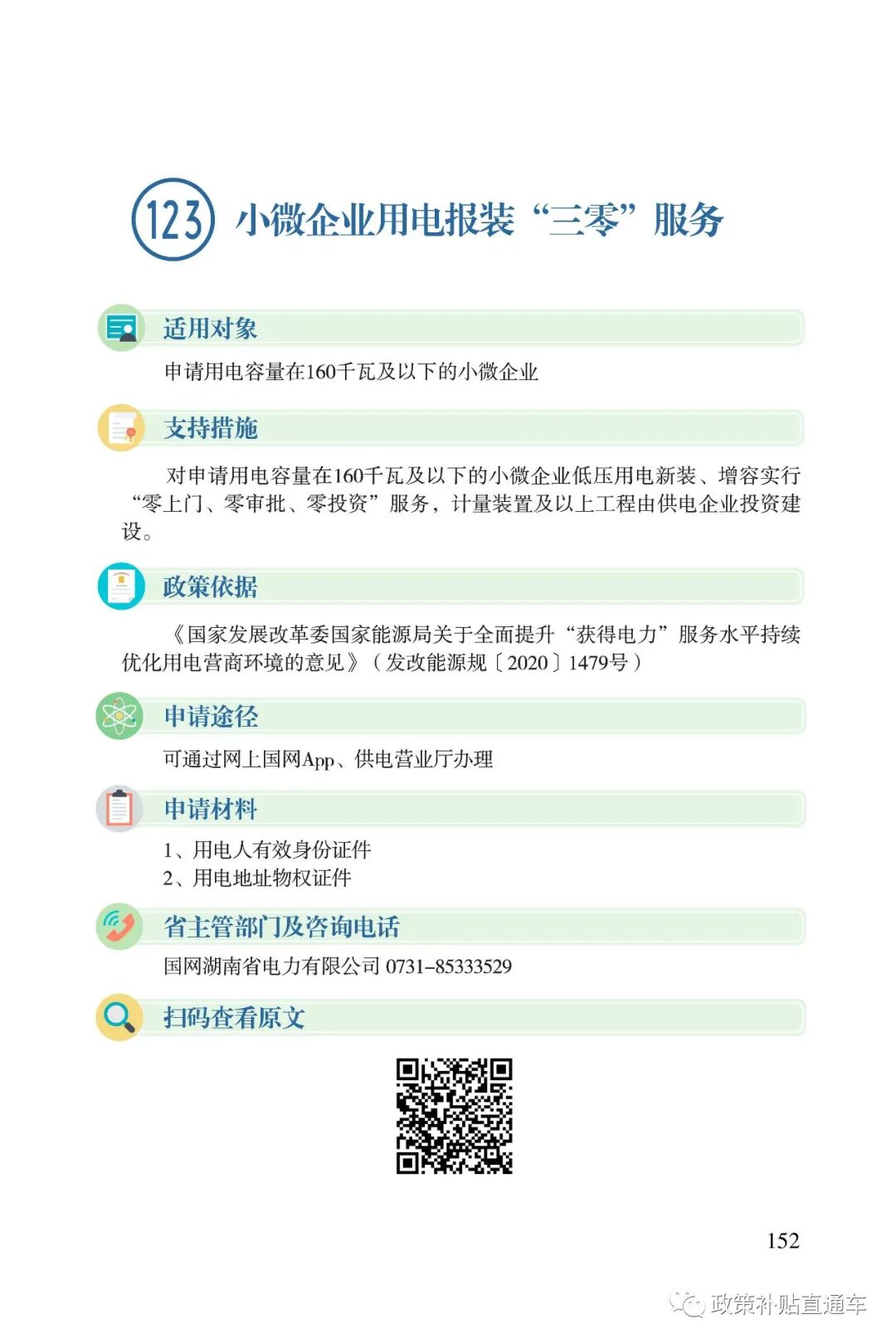 123 小微企业用电报装“三零”服务

适用对象

申请用电容量在160千瓦及以下的小微企业

支持措施

对申请用电容量在160千瓦及以下的小微企业低压用电新装、增容实行“零上门、零审批、零投资”服务，计量装置及以上工程由供电企业投资建设。

政策依据

《国家发展改革委国家能源局关于全面提升“获得电力”服务水平持续优化用电营商环境的意见》（发改能源规〔2020〕1479号）

申请途径

可通过网上国网App、供电营业厅办理

申请材料

1、用电人有效身份证件
2、用电地址物权证件

省主管部门及咨询电话

国网湖南省电力有限公司 0731-85333529

扫码查看原文

152

政策补贴直通车